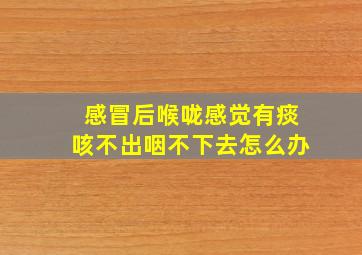 感冒后喉咙感觉有痰
咳不出咽不下去怎么办